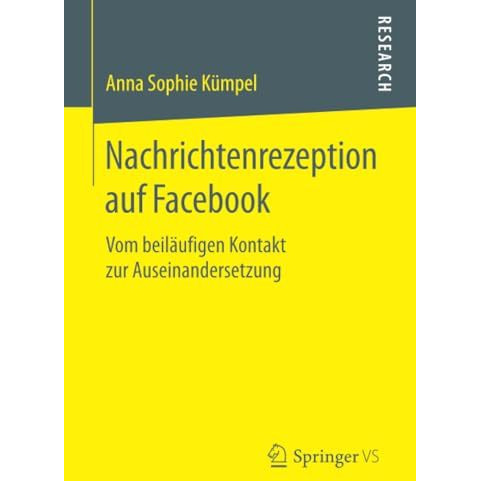 RESEARCH

Anna Sophie Kümpel

Nachrichtenrezeption auf Facebook

Vom beiläufigen Kontakt zur Auseinandersetzung

Springer VS